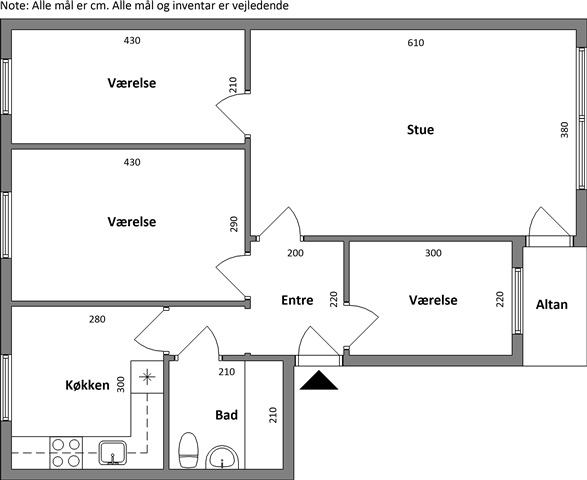 Note: Alle mål er cm. Alle mål og inventar er vejledende

430
Værelse
210

610
Stue
380

430
Værelse
290

200
Entre
220

300
Værelse
220

Altan

280
Køkken
300

210
Bad
210